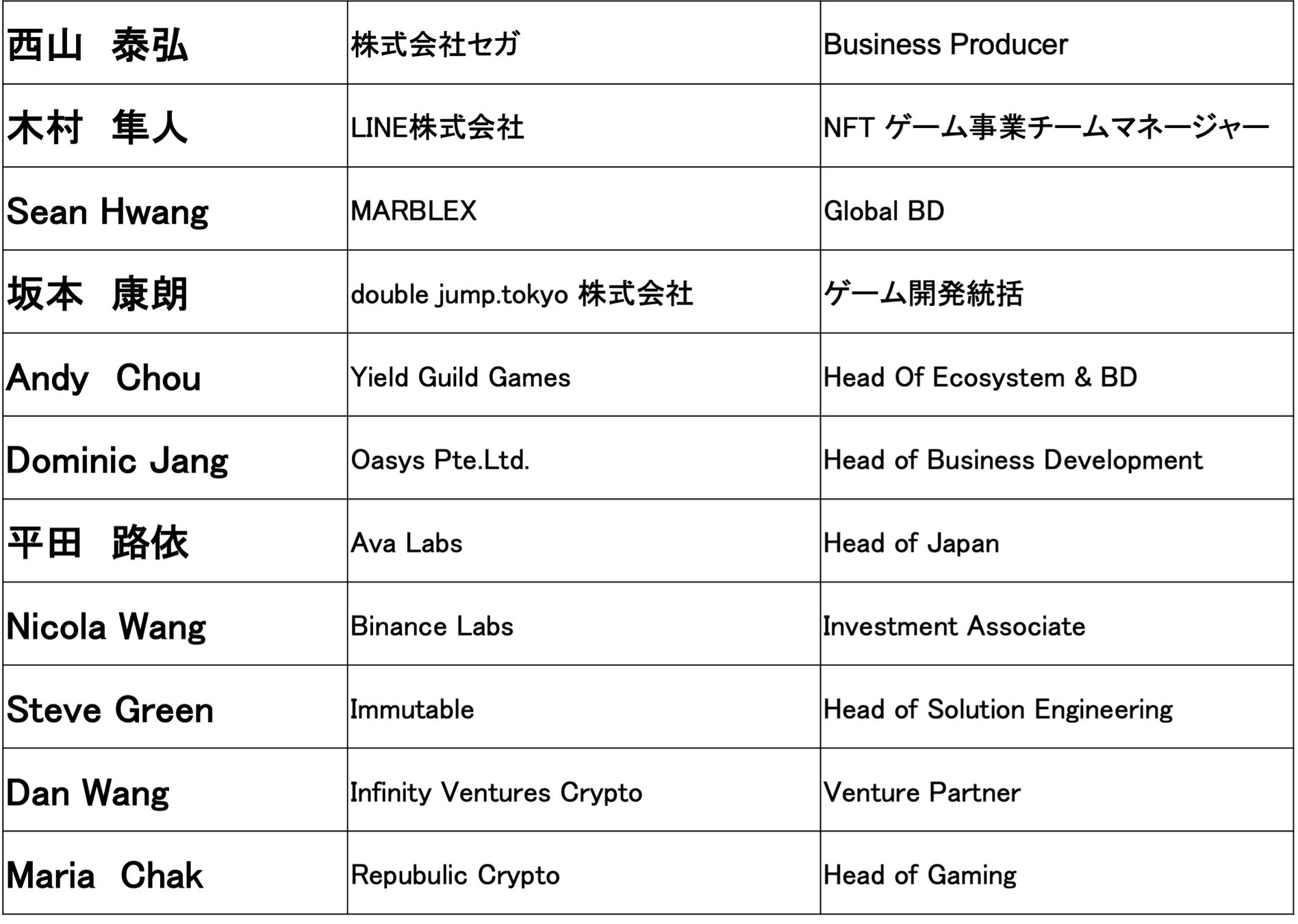 | 西山　泰弘 | 株式会社セガ | Business Producer |
|---|---|---|
| 木村　隼人 | LINE株式会社 | NFT ゲーム事業チームマネージャー |
| Sean Hwang | MARBLEX | Global BD |
| 坂本　康朗 | double jump.tokyo 株式会社 | ゲーム開発統括 |
| Andy　Chou | Yield Guild Games | Head Of Ecosystem & BD |
| Dominic Jang | Oasys Pte.Ltd. | Head of Business Development |
| 平田　路依 | Ava Labs | Head of Japan |
| Nicola Wang | Binance Labs | Investment Associate |
| Steve Green | Immutable | Head of Solution Engineering |
| Dan Wang | Infinity Ventures Crypto | Venture Partner |
| Maria　Chak | Repubulic Crypto | Head of Gaming |